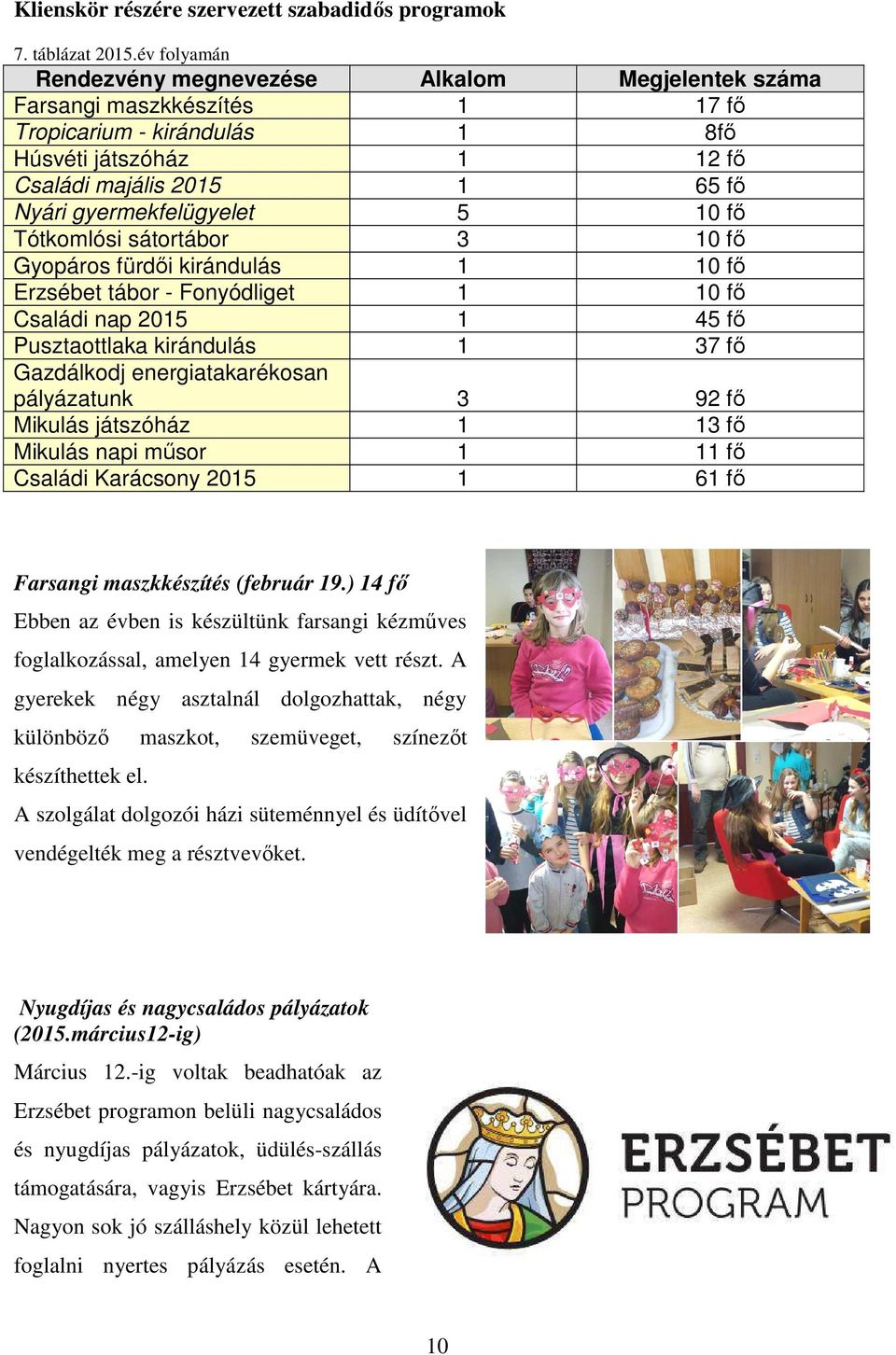 Klienskör részére szervezett szabadidős programok

7. táblázat 2015.év folyamán

| Rendezvény megnevezése | Alkalom | Megjelentek száma |
|---|---|---|
| Farsangi maszkkészítés | 1 | 17 fő |
| Tropicarium - kirándulás | 1 | 8fő |
| Húsvéti játszóház | 1 | 12 fő |
| Családi majális 2015 | 1 | 65 fő |
| Nyári gyermekfelügyelet | 5 | 10 fő |
| Tótkomlósi sátortábor | 3 | 10 fő |
| Gyopáros fürdői kirándulás | 1 | 10 fő |
| Erzsébet tábor - Fonyódliget | 1 | 10 fő |
| Családi nap 2015 | 1 | 45 fő |
| Pusztaottlaka kirándulás | 1 | 37 fő |
| Gazdálkodj energiatakarékosan pályázatunk | 3 | 92 fő |
| Mikulás játszóház | 1 | 13 fő |
| Mikulás napi műsor | 1 | 11 fő |
| Családi Karácsony 2015 | 1 | 61 fő |

Farsangi maszkkészítés (február 19.) 14 fő

Ebben az évben is készültünk farsangi kézműves foglalkozással, amelyen 14 gyermek vett részt. A gyerekek négy asztalnál dolgozhattak, négy különböző maszkot, szemüveget, színezőt készíthettek el.

A szolgálat dolgozói házi süteménnyel és üdítővel vendégelték meg a résztvevőket.

Nyugdíjas és nagycsaládos pályázatok (2015.március12-ig)

Március 12.-ig voltak beadhatóak az Erzsébet programon belüli nagycsaládos és nyugdíjas pályázatok, üdülés-szállás támogatására, vagyis Erzsébet kártyára. Nagyon sok jó szálláshely közül lehetett foglalni nyertes pályázás esetén. A

ERZSÉBET PROGRAM

10